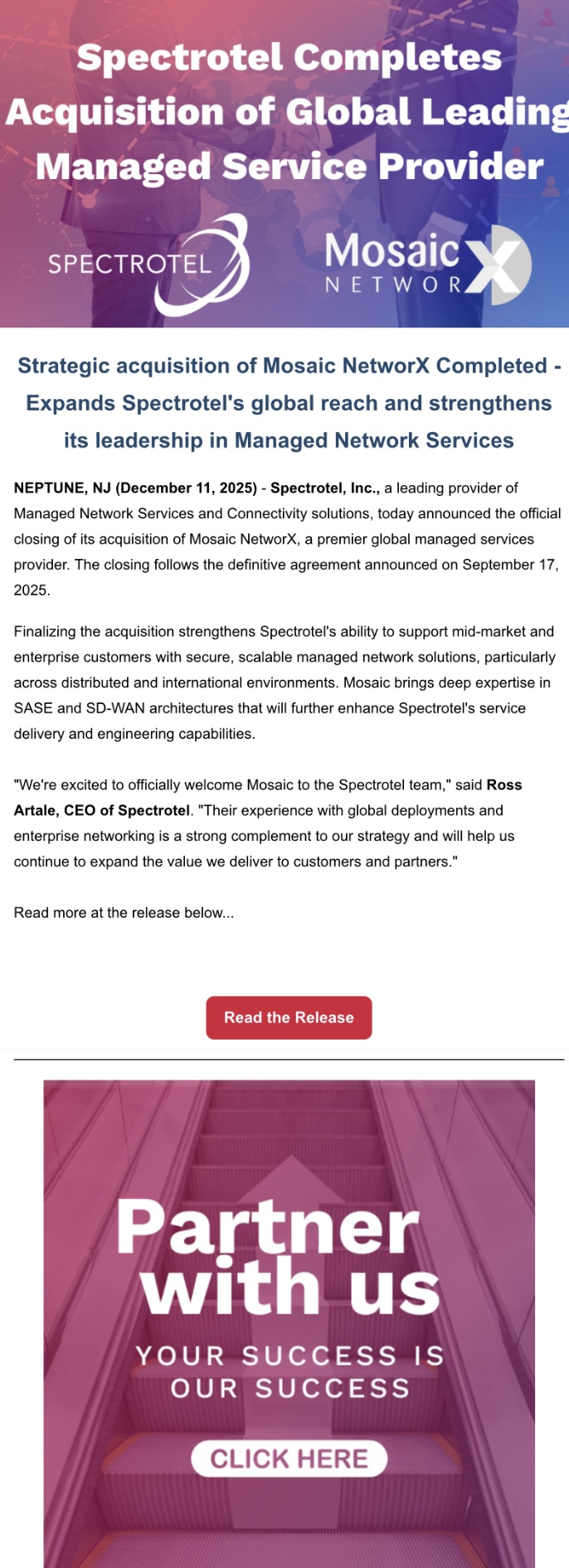 Spectrotel Completes Acquisition of Global Leading Managed Service Provider

SPECTROTEL

Mosaic NETWORX

Strategic acquisition of Mosaic NetworX Completed - Expands Spectrotel's global reach and strengthens its leadership in Managed Network Services

NEPTUNE, NJ (December 11, 2025) - Spectrotel, Inc., a leading provider of Managed Network Services and Connectivity solutions, today announced the official closing of its acquisition of Mosaic NetworX, a premier global managed services provider. The closing follows the definitive agreement announced on September 17, 2025.

Finalizing the acquisition strengthens Spectrotel's ability to support mid-market and enterprise customers with secure, scalable managed network solutions, particularly across distributed and international environments. Mosaic brings deep expertise in SASE and SD-WAN architectures that will further enhance Spectrotel's service delivery and engineering capabilities.

"We're excited to officially welcome Mosaic to the Spectrotel team," said Ross Artale, CEO of Spectrotel. "Their experience with global deployments and enterprise networking is a strong complement to our strategy and will help us continue to expand the value we deliver to customers and partners."

Read more at the release below...

Read the Release

Partner with us

YOUR SUCCESS IS OUR SUCCESS

CLICK HERE